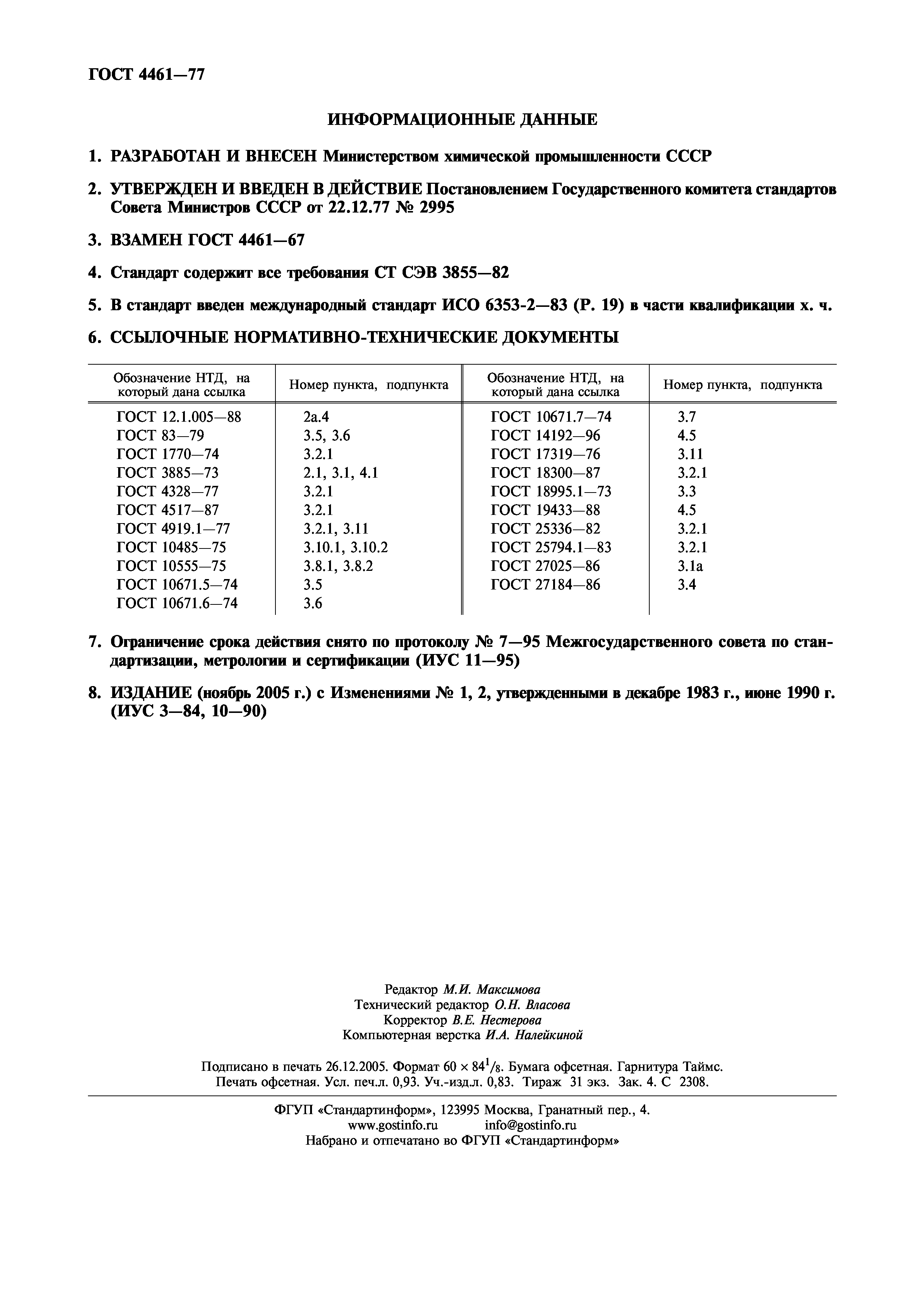 ГОСТ 4461—77

ИНФОРМАЦИОННЫЕ ДАННЫЕ

1. РАЗРАБОТАН И ВНЕСЕН Министерством химической промышленности СССР

2. УТВЕРЖДЕН И ВВЕДЕН В ДЕЙСТВИЕ Постановлением Государственного комитета стандартов Совета Министров СССР от 22.12.77 № 2995

3. ВЗАМЕН ГОСТ 4461—67

4. Стандарт содержит все требования СТ СЭВ 3855—82

5. В стандарт введен международный стандарт ИСО 6353-2—83 (Р. 19) в части квалификации х. ч.

6. ССЫЛОЧНЫЕ НОРМАТИВНО-ТЕХНИЧЕСКИЕ ДОКУМЕНТЫ

| Обозначение НТД, на который дана ссылка | Номер пункта, подпункта | Обозначение НТД, на который дана ссылка | Номер пункта, подпункта |
|---|---|---|---|
| ГОСТ 12.1.005—88 | 2а.4 | ГОСТ 10671.7—74 | 3.7 |
| ГОСТ 83—79 | 3.5, 3.6 | ГОСТ 14192—96 | 4.5 |
| ГОСТ 1770—74 | 3.2.1 | ГОСТ 17319—76 | 3.11 |
| ГОСТ 3885—73 | 2.1, 3.1, 4.1 | ГОСТ 18300—87 | 3.2.1 |
| ГОСТ 4328—77 | 3.2.1 | ГОСТ 18995.1—73 | 3.3 |
| ГОСТ 4517—87 | 3.2.1 | ГОСТ 19433—88 | 4.5 |
| ГОСТ 4919.1—77 | 3.2.1, 3.11 | ГОСТ 25336—82 | 3.2.1 |
| ГОСТ 10485—75 | 3.10.1, 3.10.2 | ГОСТ 25794.1—83 | 3.2.1 |
| ГОСТ 10555—75 | 3.8.1, 3.8.2 | ГОСТ 27025—86 | 3.1а |
| ГОСТ 10671.5—74 | 3.5 | ГОСТ 27184—86 | 3.4 |
| ГОСТ 10671.6—74 | 3.6 | | |

7. Ограничение срока действия снято по протоколу № 7—95 Межгосударственного совета по стандартизации, метрологии и сертификации (ИУС 11—95)

8. ИЗДАНИЕ (ноябрь 2005 г.) с Изменениями № 1, 2, утвержденными в декабре 1983 г., июне 1990 г. (ИУС 3—84, 10—90)

Редактор М.И. Максимова
Технический редактор О.Н. Власова
Корректор В.Е. Нестерова
Компьютерная верстка И.А. Налейкиной

Подписано в печать 26.12.2005. Формат $60 \times 84^1/_8$. Бумага офсетная. Гарнитура Таймс. Печать офсетная. Усл. печ.л. 0,93. Уч.-изд.л. 0,83. Тираж 31 экз. Зак. 4. С 2308.

ФГУП «Стандартинформ», 123995 Москва, Гранатный пер., 4.
www.gostinfo.ru info@gostinfo.ru
Набрано и отпечатано во ФГУП «Стандартинформ»